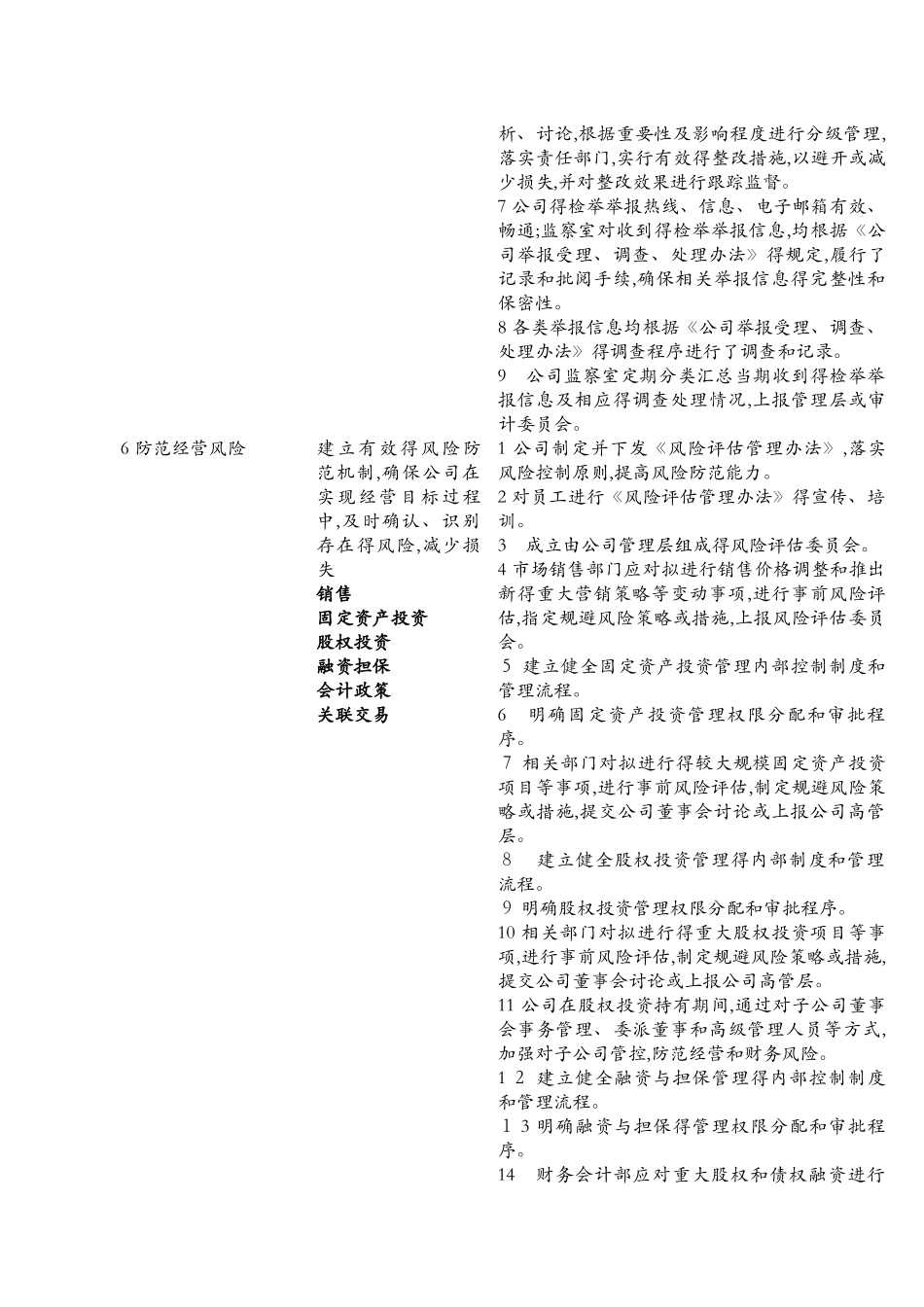 析、讨论,根据重要性及影响程度进行分级管理,落实责任部门,实行有效得整改措施,以避开或减少损失,并对整改效果进行跟踪监督。

7 公司得检举举报热线、信息、电子邮箱有效、畅通;监察室对收到得检举举报信息,均根据《公司举报受理、调查、处理办法》得规定,履行了记录和批阅手续,确保相关举报信息得完整性和保密性。

8 各类举报信息均根据《公司举报受理、调查、处理办法》得调查程序进行了调查和记录。

9 公司监察室定期分类汇总当期收到得检举举报信息及相应得调查处理情况,上报管理层或审计委员会。

6 防范经营风险

建立有效得风险防范机制,确保公司在实现经营目标过程中,及时确认、识别存在得风险,减少损失

销售

固定资产投资

股权投资

融资担保

会计政策

关联交易

1 公司制定并下发《风险评估管理办法》,落实风险控制原则,提高风险防范能力。

2 对员工进行《风险评估管理办法》得宣传、培训。

3 成立由公司管理层组成得风险评估委员会。

4 市场销售部门应对拟进行销售价格调整和推出新得重大营销策略等变动事项,进行事前风险评估,指定规避风险策略或措施,上报风险评估委员会。

5 建立健全固定资产投资管理内部控制制度和管理流程。

6 明确固定资产投资管理权限分配和审批程序。

7 相关部门对拟进行得较大规模固定资产投资项目等事项,进行事前风险评估,制定规避风险策略或措施,提交公司董事会讨论或上报公司高管层。

8 建立健全股权投资管理得内部制度和管理流程。

9 明确股权投资管理权限分配和审批程序。

10 相关部门对拟进行得重大股权投资项目等事项,进行事前风险评估,制定规避风险策略或措施,提交公司董事会讨论或上报公司高管层。

11 公司在股权投资持有期间,通过对子公司董事会事务管理、委派董事和高级管理人员等方式,加强对子公司管控,防范经营和财务风险。

1 2 建立健全融资与担保管理得内部控制制度和管理流程。

1 3 明确融资与担保得管理权限分配和审批程序。

14 财务会计部应对重大股权和债权融资进行